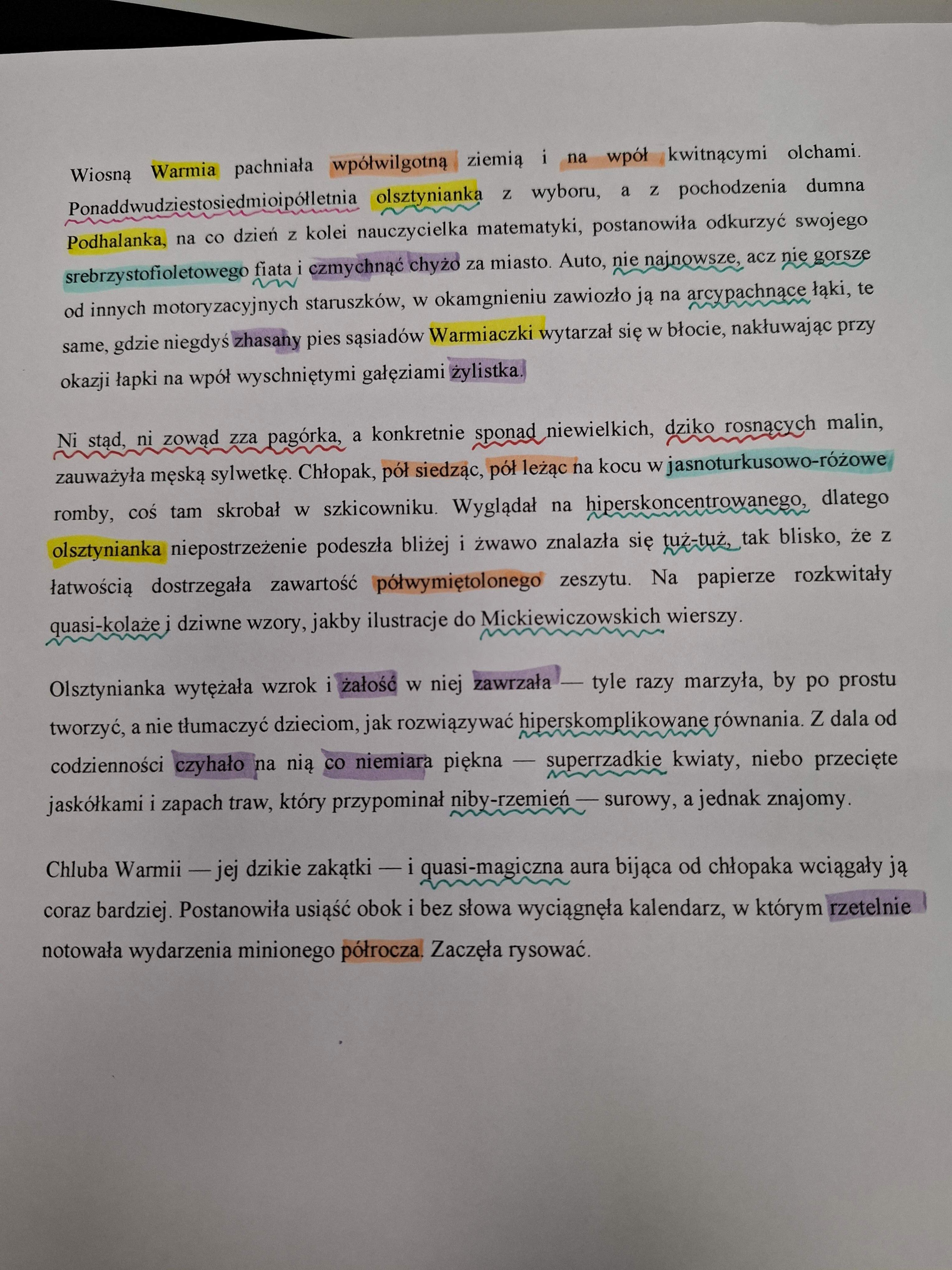 Wiosną Warmia pachniała wpółwilgotną ziemią i na wpół kwitnącymi olchami. Ponaddwudziestosiedmioipółletnia olsztynianka z wyboru, a z pochodzenia dumna Podhalanka, na co dzień z kolei nauczycielka matematyki, postanowiła odkurzyć swojego srebrzystofioletowego fiata i czmychnąć chyżo za miasto. Auto, nie najnowsze, acz nie gorsze od innych motoryzacyjnych staruszków, w okamgnieniu zawiozło ją na arcypachnące łąki, te same, gdzie niegdyś zhasany pies sąsiadów Warmiaczki wytarzał się w błocie, nakłuwając przy okazji łapki na wpół wyschniętymi gałęziami żylistka.

Ni stąd, ni zowąd zza pagórka, a konkretnie sponad niewielkich, dziko rosnących malin, zauważyła męską sylwetkę. Chłopak, pół siedząc, pół leżąc na kocu w jasnoturkusowo-różowe romby, coś tam skrobał w szkicowniku. Wyglądał na hiperskoncentrowanego, dlatego olsztynianka niepostrzeżenie podeszła bliżej i żwawo znalazła się tuż-tuż, tak blisko, że z łatwością dostrzegała zawartość półwymiętolonego zeszytu. Na papierze rozkwitały quasi-kolaże i dziwne wzory, jakby ilustracje do Mickiewiczowskich wierszy.

Olsztynianka wytężała wzrok i żałość w niej zawrzała — tyle razy marzyła, by po prostu tworzyć, a nie tłumaczyć dzieciom, jak rozwiązywać hiperskomplikowane równania. Z dala od codzienności czyhało na nią co niemiara piękna — superrzadkie kwiaty, niebo przecięte jaskółkami i zapach traw, który przypominał niby-rzemień — surowy, a jednak znajomy.

Chluba Warmii — jej dzikie zakątki — i quasi-magiczna aura bijąca od chłopaka wciągały ją coraz bardziej. Postanowiła usiąść obok i bez słowa wyciągnęła kalendarz, w którym rzetelnie notowała wydarzenia minionego półrocza. Zaczęła rysować.